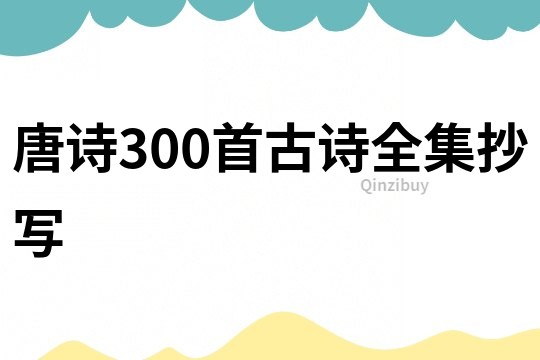 唐诗300首古诗全集抄写

Qinzibuy